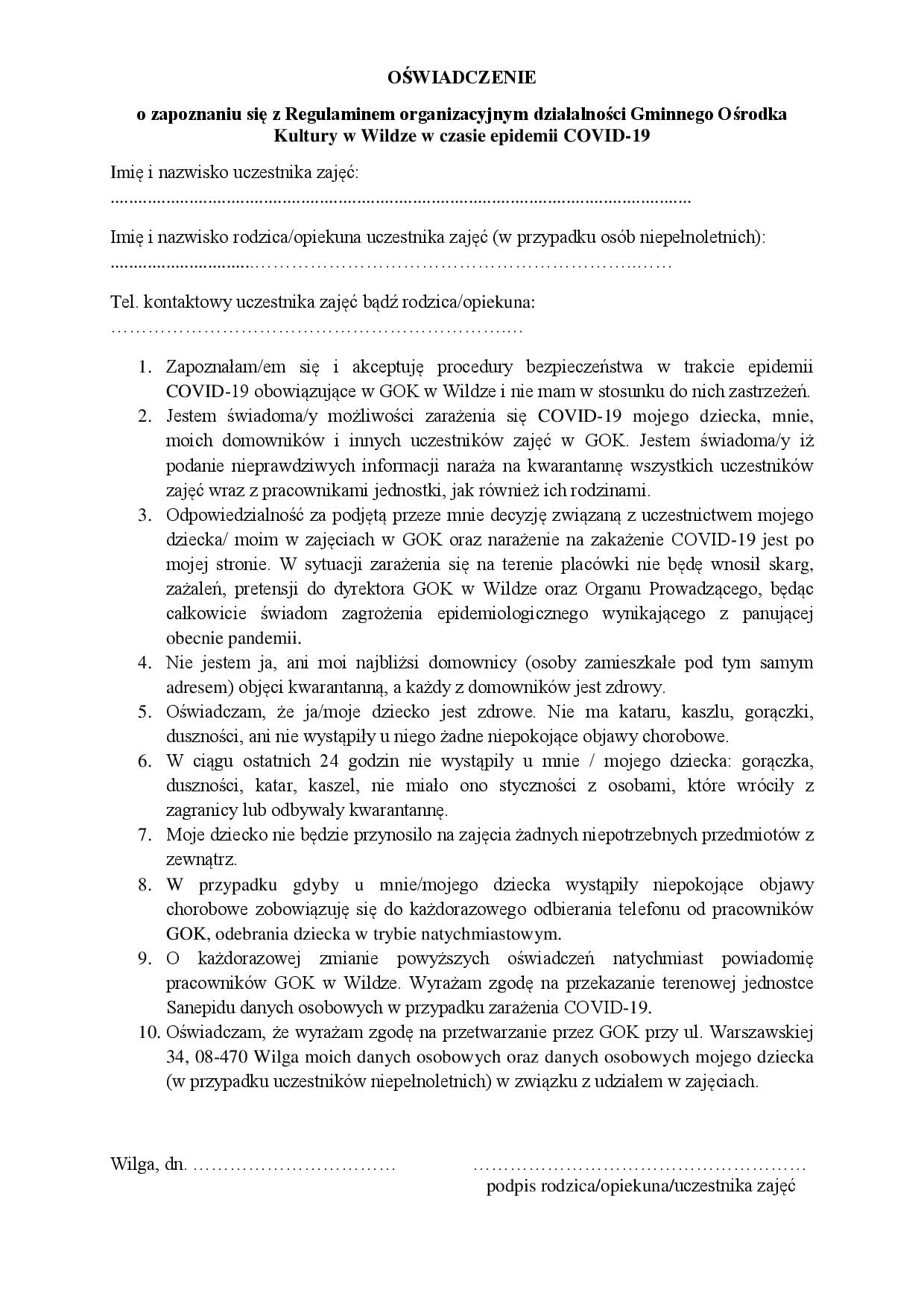 OŚWIADCZENIE

o zapoznaniu się z Regulaminem organizacyjnym działalności Gminnego Ośrodka Kultury w Wildze w czasie epidemii COVID-19

Imię i nazwisko uczestnika zajęć:
____

Imię i nazwisko rodzica/opiekuna uczestnika zajęć (w przypadku osób niepełnoletnich):
____

Tel. kontaktowy uczestnika zajęć bądź rodzica/opiekuna:
____

1. Zapoznałam/em się i akceptuję procedury bezpieczeństwa w trakcie epidemii COVID-19 obowiązujące w GOK w Wildze i nie mam w stosunku do nich zastrzeżeń.
2. Jestem świadoma/y możliwości zarażenia się COVID-19 mojego dziecka, mnie, moich domowników i innych uczestników zajęć w GOK. Jestem świadoma/y iż podanie nieprawdziwych informacji naraża na kwarantannę wszystkich uczestników zajęć wraz z pracownikami jednostki, jak również ich rodzinami.
3. Odpowiedzialność za podjętą przeze mnie decyzję związaną z uczestnictwem mojego dziecka/ moim w zajęciach w GOK oraz narażenie na zakażenie COVID-19 jest po mojej stronie. W sytuacji zarażenia się na terenie placówki nie będę wnosił skarg, zażaleń, pretensji do dyrektora GOK w Wildze oraz Organu Prowadzącego, będąc całkowicie świadom zagrożenia epidemiologicznego wynikającego z panującej obecnie pandemii.
4. Nie jestem ja, ani moi najbliżsi domownicy (osoby zamieszkałe pod tym samym adresem) objęci kwarantanną, a każdy z domowników jest zdrowy.
5. Oświadczam, że ja/moje dziecko jest zdrowe. Nie ma kataru, kaszlu, gorączki, duszności, ani nie wystąpiły u niego żadne niepokojące objawy chorobowe.
6. W ciągu ostatnich 24 godzin nie wystąpiły u mnie / mojego dziecka: gorączka, duszności, katar, kaszel, nie miało ono styczności z osobami, które wróciły z zagranicy lub odbywały kwarantannę.
7. Moje dziecko nie będzie przynosiło na zajęcia żadnych niepotrzebnych przedmiotów z zewnątrz.
8. W przypadku gdyby u mnie/mojego dziecka wystąpiły niepokojące objawy chorobowe zobowiązuję się do każdorazowego odbierania telefonu od pracowników GOK, odebrania dziecka w trybie natychmiastowym.
9. O każdorazowej zmianie powyższych oświadczeń natychmiast powiadomię pracowników GOK w Wildze. Wyrażam zgodę na przekazanie terenowej jednostce Sanepidu danych osobowych w przypadku zarażenia COVID-19.
10. Oświadczam, że wyrażam zgodę na przetwarzanie przez GOK przy ul. Warszawskiej 34, 08-470 Wilga moich danych osobowych oraz danych osobowych mojego dziecka (w przypadku uczestników niepełnoletnich) w związku z udziałem w zajęciach.

Wilga, dn. ____ ____
podpis rodzica/opiekuna/uczestnika zajęć